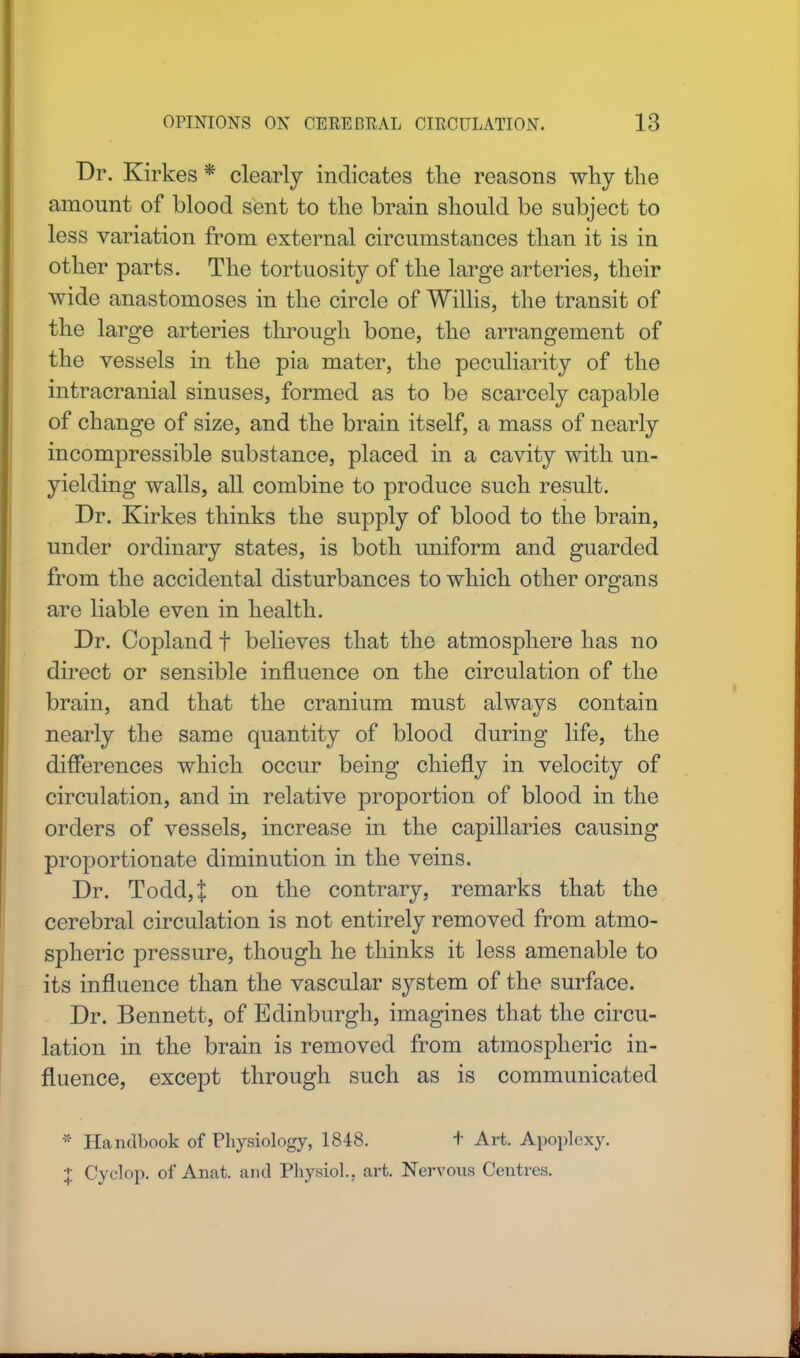 OPINIONS ON CEREBRAL CIRCULATION. 13

Dr. Kirkes * clearly indicates the reasons why the amount of blood sent to the brain should be subject to less variation from external circumstances than it is in other parts. The tortuosity of the large arteries, their wide anastomoses in the circle of Willis, the transit of the large arteries through bone, the arrangement of the vessels in the pia mater, the peculiarity of the intracranial sinuses, formed as to be scarcely capable of change of size, and the brain itself, a mass of nearly incompressible substance, placed in a cavity with unyielding walls, all combine to produce such result.

Dr. Kirkes thinks the supply of blood to the brain, under ordinary states, is both uniform and guarded from the accidental disturbances to which other organs are liable even in health.

Dr. Copland † believes that the atmosphere has no direct or sensible influence on the circulation of the brain, and that the cranium must always contain nearly the same quantity of blood during life, the differences which occur being chiefly in velocity of circulation, and in relative proportion of blood in the orders of vessels, increase in the capillaries causing proportionate diminution in the veins.

Dr. Todd, ‡ on the contrary, remarks that the cerebral circulation is not entirely removed from atmospheric pressure, though he thinks it less amenable to its influence than the vascular system of the surface.

Dr. Bennett, of Edinburgh, imagines that the circulation in the brain is removed from atmospheric influence, except through such as is communicated

* Handbook of Physiology, 1848. † Art. Apoplexy.
‡ Cyclop. of Anat. and Physiol., art. Nervous Centres.